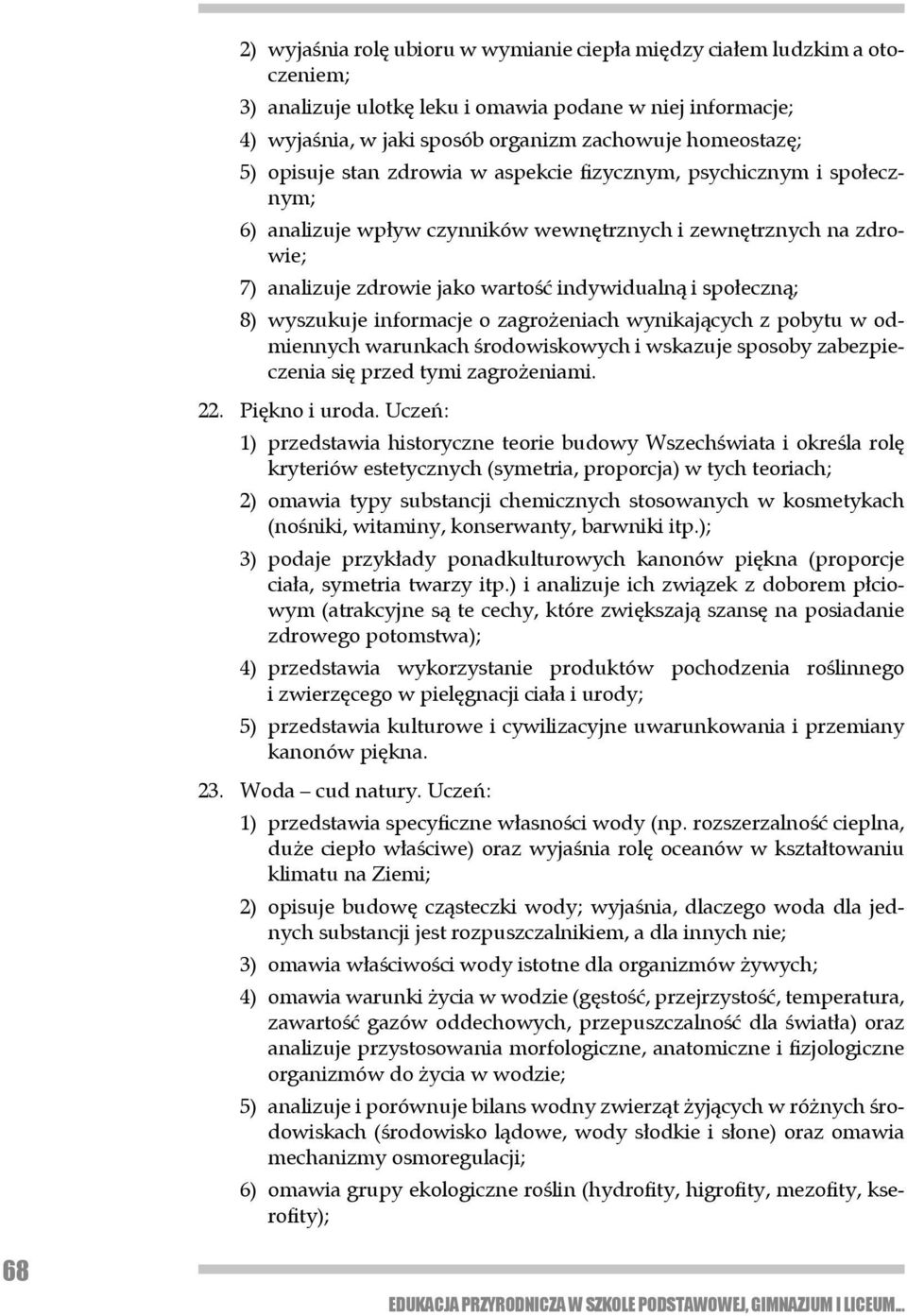 2) wyjaśnia rolę ubioru w wymianie ciepła między ciałem ludzkim a otoczeniem;

3) analizuje ulotkę leku i omawia podane w niej informacje;

4) wyjaśnia, w jaki sposób organizm zachowuje homeostazę;

5) opisuje stan zdrowia w aspekcie fizycznym, psychicznym i społecznym;

6) analizuje wpływ czynników wewnętrznych i zewnętrznych na zdrowie;

7) analizuje zdrowie jako wartość indywidualną i społeczną;

8) wyszukuje informacje o zagrożeniach wynikających z pobytu w odmiennych warunkach środowiskowych i wskazuje sposoby zabezpieczenia się przed tymi zagrożeniami.

22. Piękno i uroda. Uczeń:

1) przedstawia historyczne teorie budowy Wszechświata i określa rolę kryteriów estetycznych (symetria, proporcja) w tych teoriach;

2) omawia typy substancji chemicznych stosowanych w kosmetykach (nośniki, witaminy, konserwanty, barwniki itp.);

3) podaje przykłady ponadkulturowych kanonów piękna (proporcje ciała, symetria twarzy itp.) i analizuje ich związek z doborem płciowym (atrakcyjne są te cechy, które zwiększają szansę na posiadanie zdrowego potomstwa);

4) przedstawia wykorzystanie produktów pochodzenia roślinnego i zwierzęcego w pielęgnacji ciała i urody;

5) przedstawia kulturowe i cywilizacyjne uwarunkowania i przemiany kanonów piękna.

23. Woda – cud natury. Uczeń:

1) przedstawia specyficzne własności wody (np. rozszerzalność cieplna, duże ciepło właściwe) oraz wyjaśnia rolę oceanów w kształtowaniu klimatu na Ziemi;

2) opisuje budowę cząsteczki wody; wyjaśnia, dlaczego woda dla jednych substancji jest rozpuszczalnikiem, a dla innych nie;

3) omawia właściwości wody istotne dla organizmów żywych;

4) omawia warunki życia w wodzie (gęstość, przejrzystość, temperatura, zawartość gazów oddechowych, przepuszczalność dla światła) oraz analizuje przystosowania morfologiczne, anatomiczne i fizjologiczne organizmów do życia w wodzie;

5) analizuje i porównuje bilans wodny zwierząt żyjących w różnych środowiskach (środowisko lądowe, wody słodkie i słone) oraz omawia mechanizmy osmoregulacji;

6) omawia grupy ekologiczne roślin (hydrofity, higrofity, mezofity, kserofity);

68

EDUKACJA PRZYRODNICZA W SZKOLE PODSTAWOWEJ, GIMNAZJUM I LICEUM...